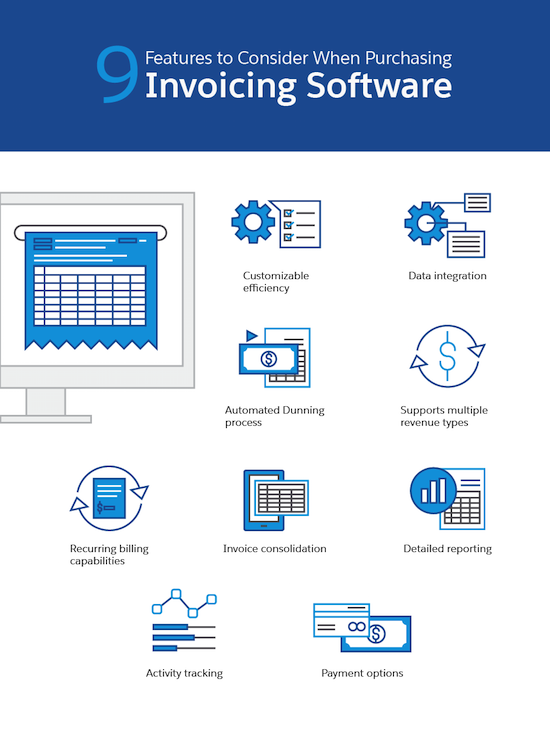 9 Features to Consider When Purchasing Invoicing Software

Customizable efficiency

Data integration

Automated Dunning process

Supports multiple revenue types

Recurring billing capabilities

Invoice consolidation

Detailed reporting

Activity tracking

Payment options